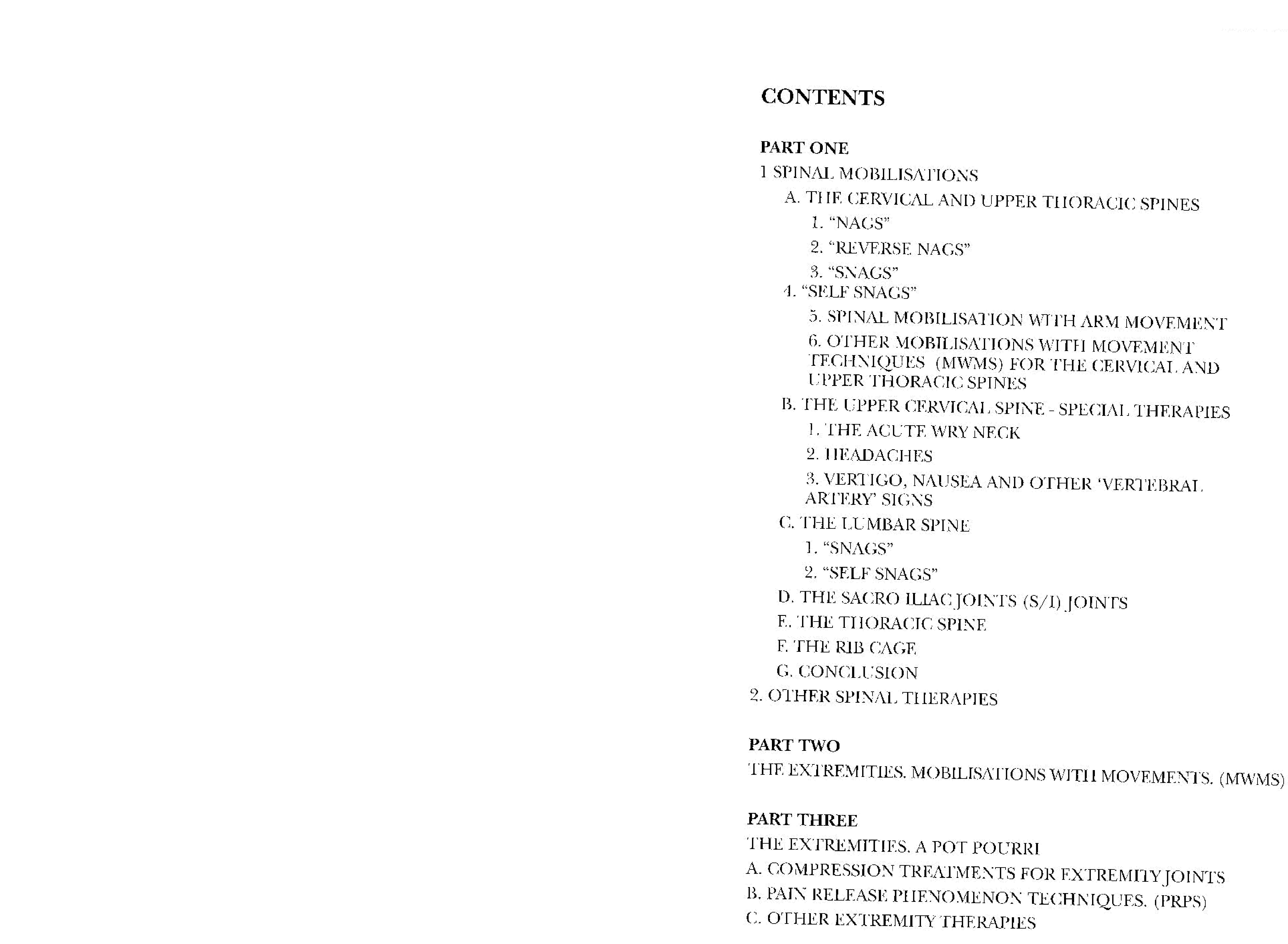 CONTENTS

PART ONE

1 SPINAL MOBILISATIONS

A. THE CERVICAL AND UPPER THORACIC SPINES

1. "NAGS"

2. "REVERSE NAGS"

3. "SNAGS"

4. "SELF SNAGS"

5. SPINAL MOBILISATION WITH ARM MOVEMENT

6. OTHER MOBILISATIONS WITH MOVEMENT TECHNIQUES (MWMS) FOR THE CERVICAL AND UPPER THORACIC SPINES

B. THE UPPER CERVICAL SPINE - SPECIAL THERAPIES

1. THE ACUTE WRY NECK

2. HEADACHES

3. VERTIGO, NAUSEA AND OTHER 'VERTEBRAL ARTERY' SIGNS

C. THE LUMBAR SPINE

1. "SNAGS"

2. "SELF SNAGS"

D. THE SACRO ILIAC JOINTS (S/I) JOINTS

E. THE THORACIC SPINE

F. THE RIB CAGE

G. CONCLUSION

2. OTHER SPINAL THERAPIES

PART TWO

THE EXTREMITIES. MOBILISATIONS WITH MOVEMENTS. (MWMS)

PART THREE

THE EXTREMITIES. A POT POURRI

A. COMPRESSION TREATMENTS FOR EXTREMITY JOINTS

B. PAIN RELEASE PHENOMENON TECHNIQUES. (PRPS)

C. OTHER EXTREMITY THERAPIES